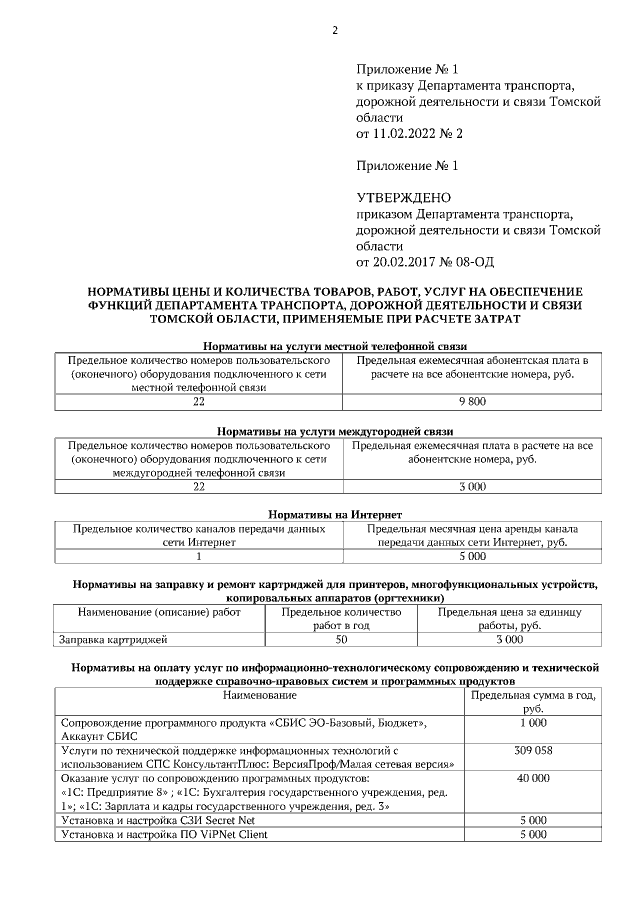 2

Приложение № 1
к приказу Департамента транспорта, дорожной деятельности и связи Томской области
от 11.02.2022 № 2

Приложение № 1

УТВЕРЖДЕНО
приказом Департамента транспорта, дорожной деятельности и связи Томской области
от 20.02.2017 № 08-ОД

НОРМАТИВЫ ЦЕНЫ И КОЛИЧЕСТВА ТОВАРОВ, РАБОТ, УСЛУГ НА ОБЕСПЕЧЕНИЕ ФУНКЦИЙ ДЕПАРТАМЕНТА ТРАНСПОРТА, ДОРОЖНОЙ ДЕЯТЕЛЬНОСТИ И СВЯЗИ ТОМСКОЙ ОБЛАСТИ, ПРИМЕНЯЕМЫЕ ПРИ РАСЧЕТЕ ЗАТРАТ

Нормативы на услуги местной телефонной связи

| Предельное количество номеров пользовательского (оконечного) оборудования подключенного к сети местной телефонной связи | Предельная ежемесячная абонентская плата в расчете на все абонентские номера, руб. |
|---|---|
| 22 | 9 800 |

Нормативы на услуги междугородней связи

| Предельное количество номеров пользовательского (оконечного) оборудования подключенного к сети междугородней телефонной связи | Предельная ежемесячная плата в расчете на все абонентские номера, руб. |
|---|---|
| 22 | 3 000 |

Нормативы на Интернет

| Предельное количество каналов передачи данных сети Интернет | Предельная месячная цена аренды канала передачи данных сети Интернет, руб. |
|---|---|
| 1 | 5 000 |

Нормативы на заправку и ремонт картриджей для принтеров, многофункциональных устройств, копировальных аппаратов (оргтехники)

| Наименование (описание) работ | Предельное количество работ в год | Предельная цена за единицу работы, руб. |
|---|---|---|
| Заправка картриджей | 50 | 3 000 |

Нормативы на оплату услуг по информационно-технологическому сопровождению и технической поддержке справочно-правовых систем и программных продуктов

| Наименование | Предельная сумма в год, руб. |
|---|---|
| Сопровождение программного продукта «СБИС ЭО-Базовый, Бюджет», Аккаунт СБИС | 1 000 |
| Услуги по технической поддержке информационных технологий с использованием СПС КонсультантПлюс: ВерсияПроф/Малая сетевая версия» | 309 058 |
| Оказание услуг по сопровождению программных продуктов: «1С: Предприятие 8» ; «1С: Бухгалтерия государственного учреждения, ред. 1»; «1С: Зарплата и кадры государственного учреждения, ред. 3» | 40 000 |
| Установка и настройка СЗИ Secret Net | 5 000 |
| Установка и настройка ПО ViPNet Client | 5 000 |